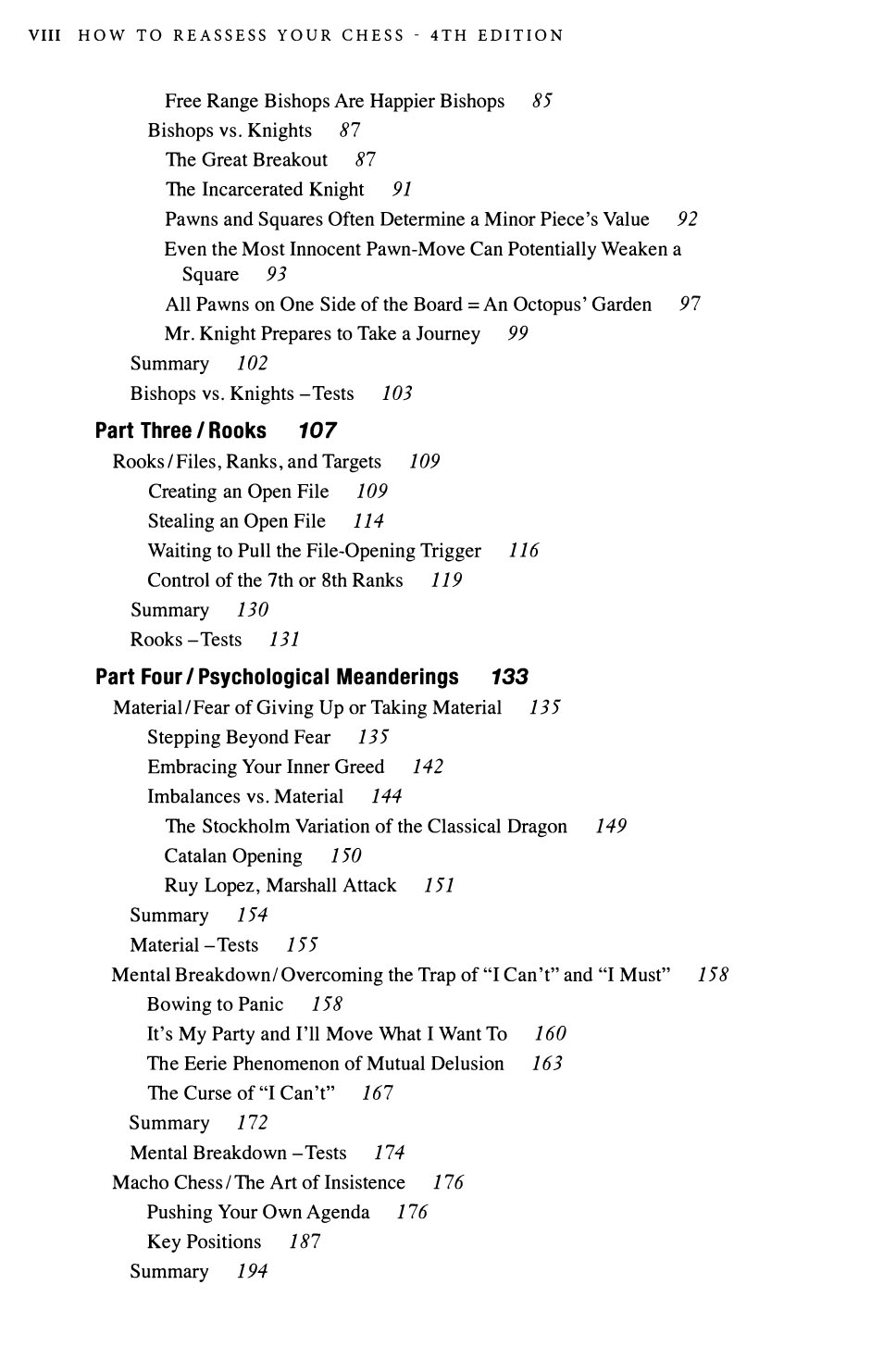 VIII HOW TO REASSESS YOUR CHESS - 4TH EDITION

Free Range Bishops Are Happier Bishops 85
Bishops vs. Knights 87
The Great Breakout 87
The Incarcerated Knight 91
Pawns and Squares Often Determine a Minor Piece's Value 92
Even the Most Innocent Pawn-Move Can Potentially Weaken a Square 93
All Pawns on One Side of the Board = An Octopus' Garden 97
Mr. Knight Prepares to Take a Journey 99
Summary 102
Bishops vs. Knights – Tests 103

Part Three / Rooks 107
Rooks / Files, Ranks, and Targets 109
Creating an Open File 109
Stealing an Open File 114
Waiting to Pull the File-Opening Trigger 116
Control of the 7th or 8th Ranks 119
Summary 130
Rooks – Tests 131

Part Four / Psychological Meanderings 133
Material / Fear of Giving Up or Taking Material 135
Stepping Beyond Fear 135
Embracing Your Inner Greed 142
Imbalances vs. Material 144
The Stockholm Variation of the Classical Dragon 149
Catalan Opening 150
Ruy Lopez, Marshall Attack 151
Summary 154
Material – Tests 155
Mental Breakdown / Overcoming the Trap of "I Can't" and "I Must" 158
Bowing to Panic 158
It's My Party and I'll Move What I Want To 160
The Eerie Phenomenon of Mutual Delusion 163
The Curse of "I Can't" 167
Summary 172
Mental Breakdown – Tests 174
Macho Chess / The Art of Insistence 176
Pushing Your Own Agenda 176
Key Positions 187
Summary 194